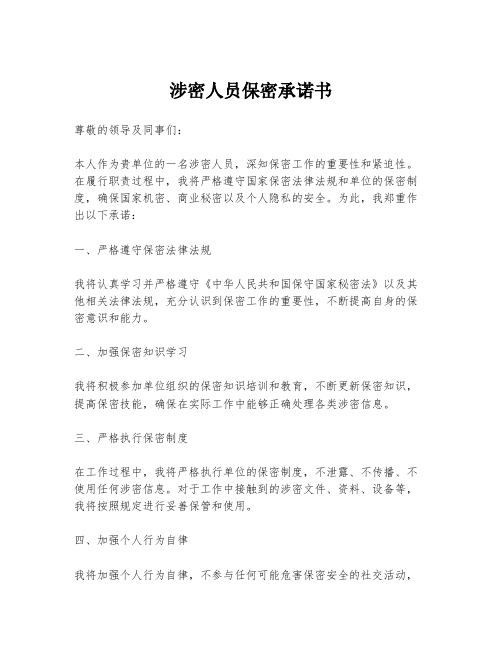 涉密人员保密承诺书

尊敬的领导及同事们：

本人作为贵单位的一名涉密人员，深知保密工作的重要性和紧迫性。在履行职责过程中，我将严格遵守国家保密法律法规和单位的保密制度，确保国家机密、商业秘密以及个人隐私的安全。为此，我郑重作出以下承诺：

一、严格遵守保密法律法规

我将认真学习并严格遵守《中华人民共和国保守国家秘密法》以及其他相关法律法规，充分认识到保密工作的重要性，不断提高自身的保密意识和能力。

二、加强保密知识学习

我将积极参加单位组织的保密知识培训和教育，不断更新保密知识，提高保密技能，确保在实际工作中能够正确处理各类涉密信息。

三、严格执行保密制度

在工作过程中，我将严格执行单位的保密制度，不泄露、不传播、不使用任何涉密信息。对于工作中接触到的涉密文件、资料、设备等，我将按照规定进行妥善保管和使用。

四、加强个人行为自律

我将加强个人行为自律，不参与任何可能危害保密安全的社交活动，